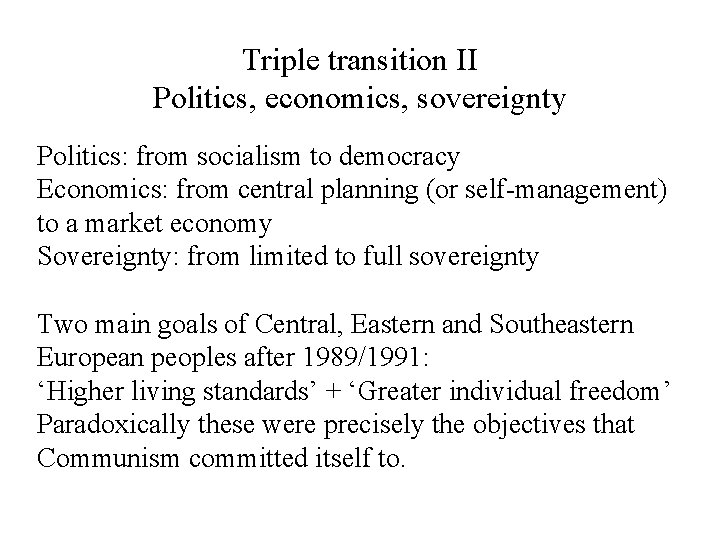 Triple transition II
Politics, economics, sovereignty

Politics: from socialism to democracy
Economics: from central planning (or self-management) to a market economy
Sovereignty: from limited to full sovereignty

Two main goals of Central, Eastern and Southeastern European peoples after 1989/1991:
'Higher living standards' + 'Greater individual freedom'
Paradoxically these were precisely the objectives that Communism committed itself to.